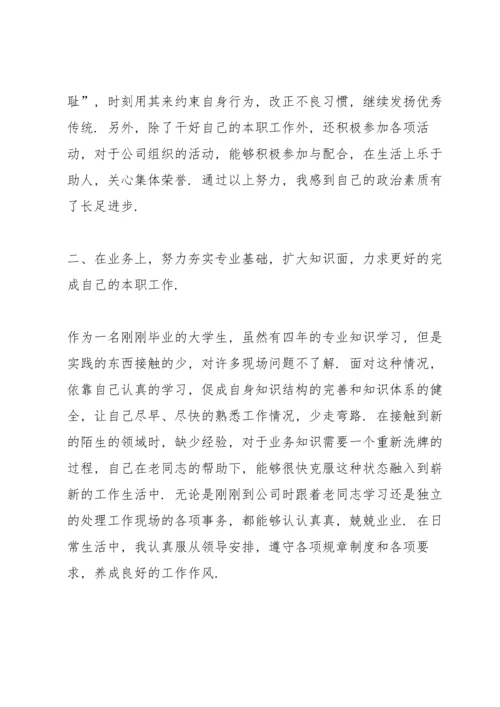 耻”，时刻用其来约束自身行为，改正不良习惯，继续发扬优秀传统．另外，除了干好自己的本职工作外，还积极参加各项活动，对于公司组织的活动，能够积极参加与配合，在生活上乐于助人，关心集体荣誉．通过以上努力，我感到自己的政治素质有了长足进步．

二、在业务上，努力夯实专业基础，扩大知识面，力求更好的完成自己的本职工作．

作为一名刚刚毕业的大学生，虽然有四年的专业知识学习，但是实践的东西接触的少，对许多现场问题不了解．面对这种情况，依靠自己认真的学习，促成自身知识结构的完善和知识体系的健全，让自己尽早、尽快的熟悉工作情况，少走弯路．在接触到新的陌生的领域时，缺少经验，对于业务知识需要一个重新洗牌的过程，自己在老同志的帮助下，能够很快克服这种状态融入到崭新的工作生活中．无论是刚刚到公司时跟着老同志学习还是独立的处理工作现场的各项事务，都能够认认真真，兢兢业业．在日常生活中，我认真服从领导安排，遵守各项规章制度和各项要求，养成良好的工作作风．